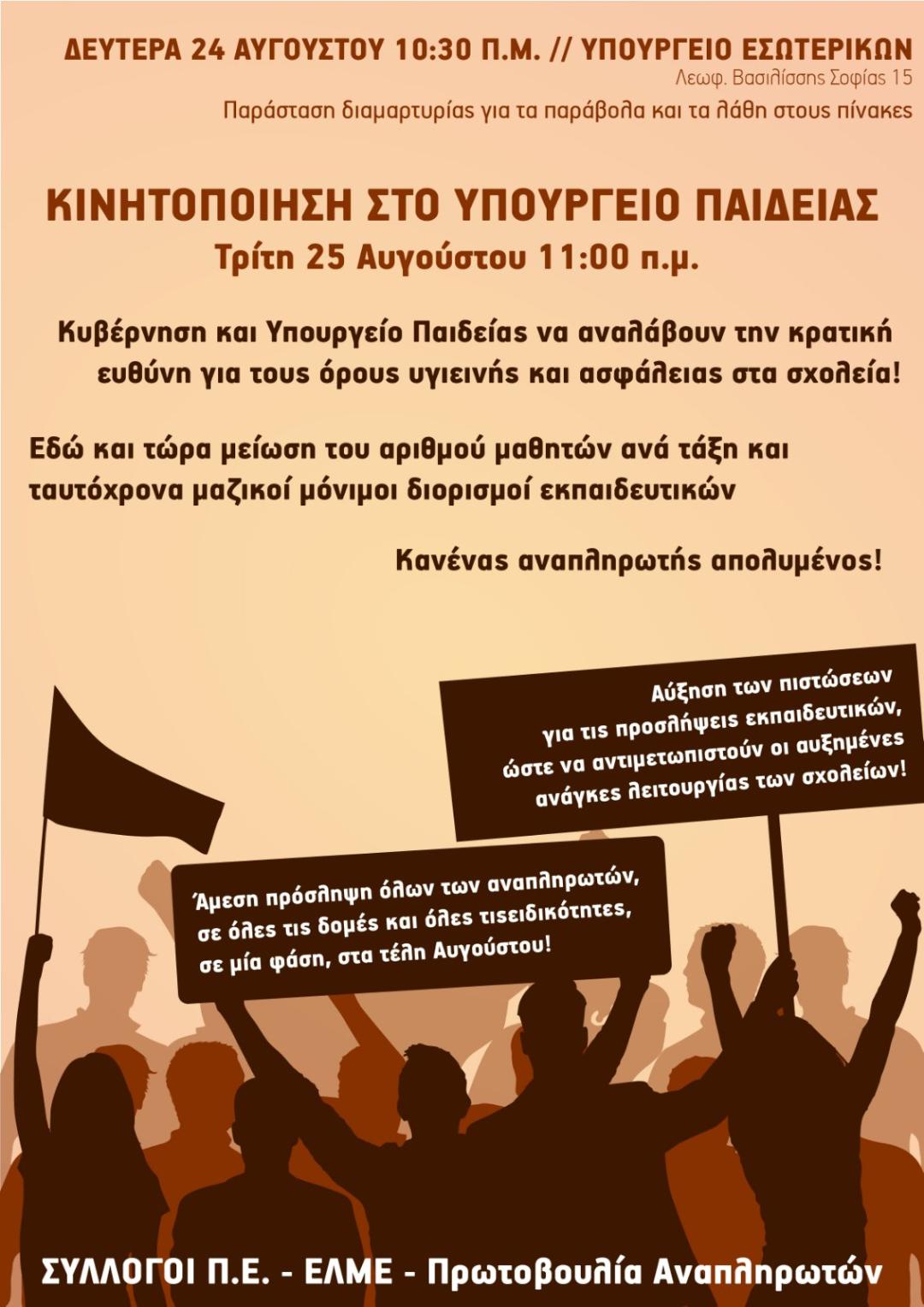 ΔΕΥΤΕΡΑ 24 ΑΥΓΟΥΣΤΟΥ 10:30 Π.Μ. // ΥΠΟΥΡΓΕΙΟ ΕΣΩΤΕΡΙΚΩΝ
Λεωφ. Βασιλίσσης Σοφίας 15
Παράσταση διαμαρτυρίας για τα παράβολα και τα λάθη στους πίνακες

ΚΙΝΗΤΟΠΟΙΗΣΗ ΣΤΟ ΥΠΟΥΡΓΕΙΟ ΠΑΙΔΕΙΑΣ
Τρίτη 25 Αυγούστου 11:00 π.μ.

Κυβέρνηση και Υπουργείο Παιδείας να αναλάβουν την κρατική ευθύνη για τους όρους υγιεινής και ασφάλειας στα σχολεία!

Εδώ και τώρα μείωση του αριθμού μαθητών ανά τάξη και ταυτόχρονα μαζικοί μόνιμοι διορισμοί εκπαιδευτικών

Κανένας αναπληρωτής απολυμένος!

Αύξηση των πιστώσεων για τις προσλήψεις εκπαιδευτικών, ώστε να αντιμετωπιστούν οι αυξημένες ανάγκες λειτουργίας των σχολείων!

Άμεση πρόσληψη όλων των αναπληρωτών, σε όλες τις δομές και όλες τιςειδικότητες, σε μία φάση, στα τέλη Αυγούστου!

ΣΥΛΛΟΓΟΙ Π.Ε. - ΕΛΜΕ - Πρωτοβουλία Αναπληρωτών